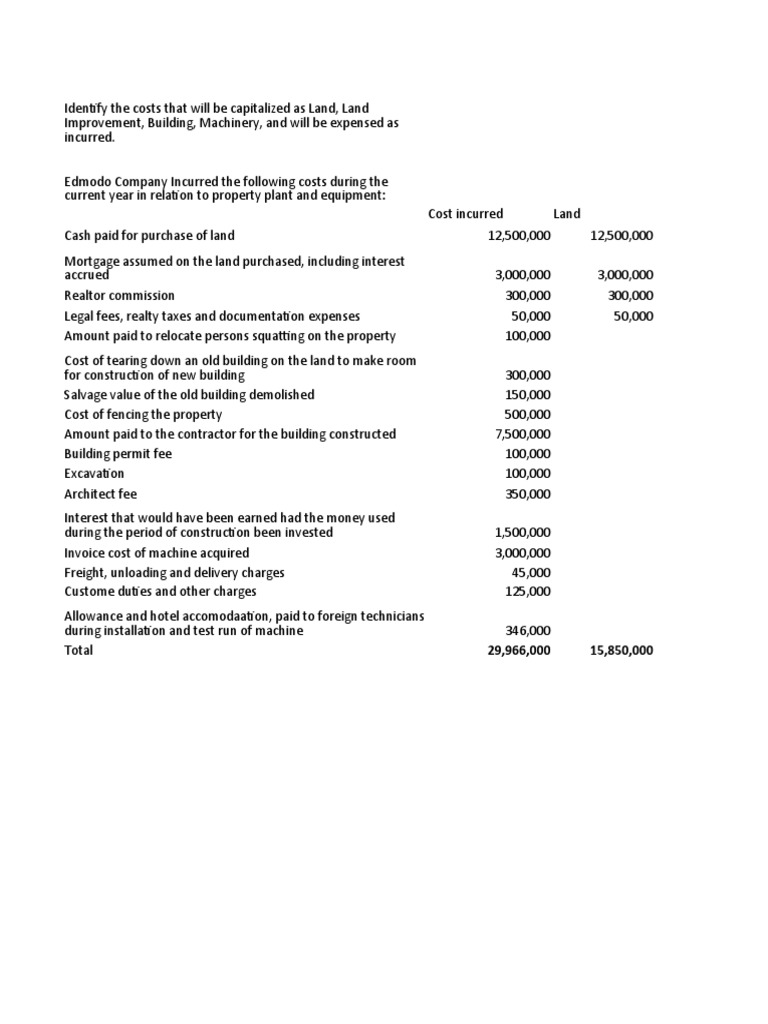 Identify the costs that will be capitalized as Land, Land Improvement, Building, Machinery, and will be expensed as incurred.

Edmodo Company Incurred the following costs during the current year in relation to property plant and equipment:

| | Cost incurred | Land |
|---|---|---|
| Cash paid for purchase of land | 12,500,000 | 12,500,000 |
| Mortgage assumed on the land purchased, including interest accrued | 3,000,000 | 3,000,000 |
| Realtor commission | 300,000 | 300,000 |
| Legal fees, realty taxes and documentation expenses | 50,000 | 50,000 |
| Amount paid to relocate persons squatting on the property | 100,000 | |
| Cost of tearing down an old building on the land to make room for construction of new building | 300,000 | |
| Salvage value of the old building demolished | 150,000 | |
| Cost of fencing the property | 500,000 | |
| Amount paid to the contractor for the building constructed | 7,500,000 | |
| Building permit fee | 100,000 | |
| Excavation | 100,000 | |
| Architect fee | 350,000 | |
| Interest that would have been earned had the money used during the period of construction been invested | 1,500,000 | |
| Invoice cost of machine acquired | 3,000,000 | |
| Freight, unloading and delivery charges | 45,000 | |
| Custome duties and other charges | 125,000 | |
| Allowance and hotel accomodaation, paid to foreign technicians during installation and test run of machine | 346,000 | |
| Total | 29,966,000 | 15,850,000 |